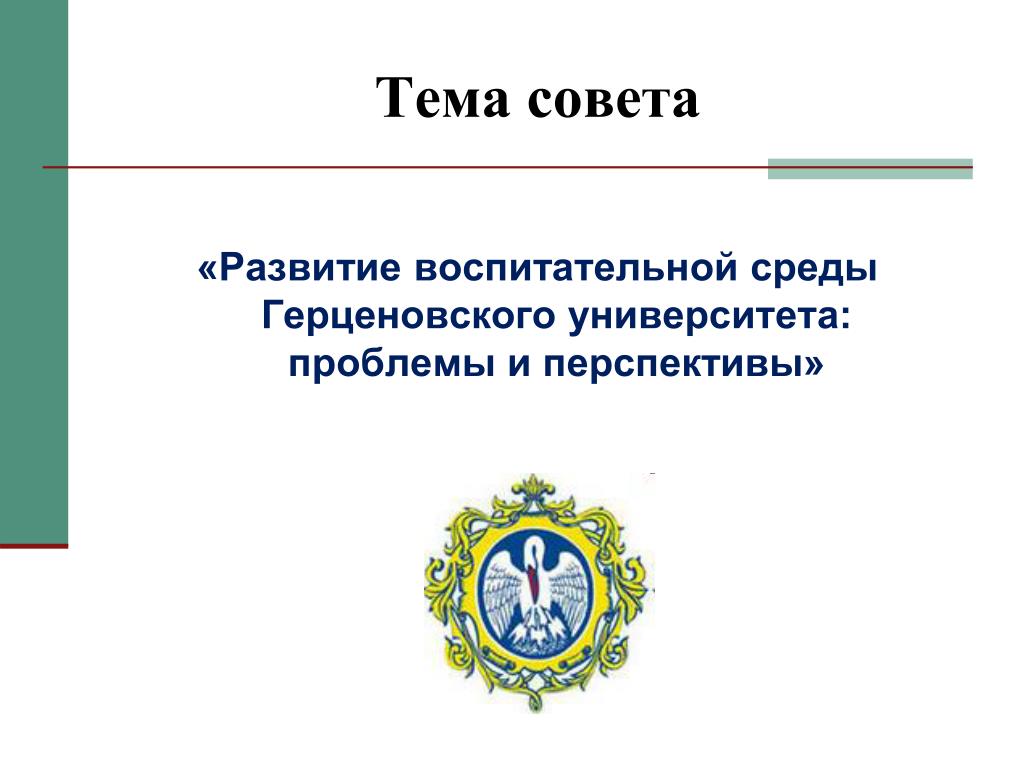 Тема совета

«Развитие воспитательной среды Герценовского университета: проблемы и перспективы»